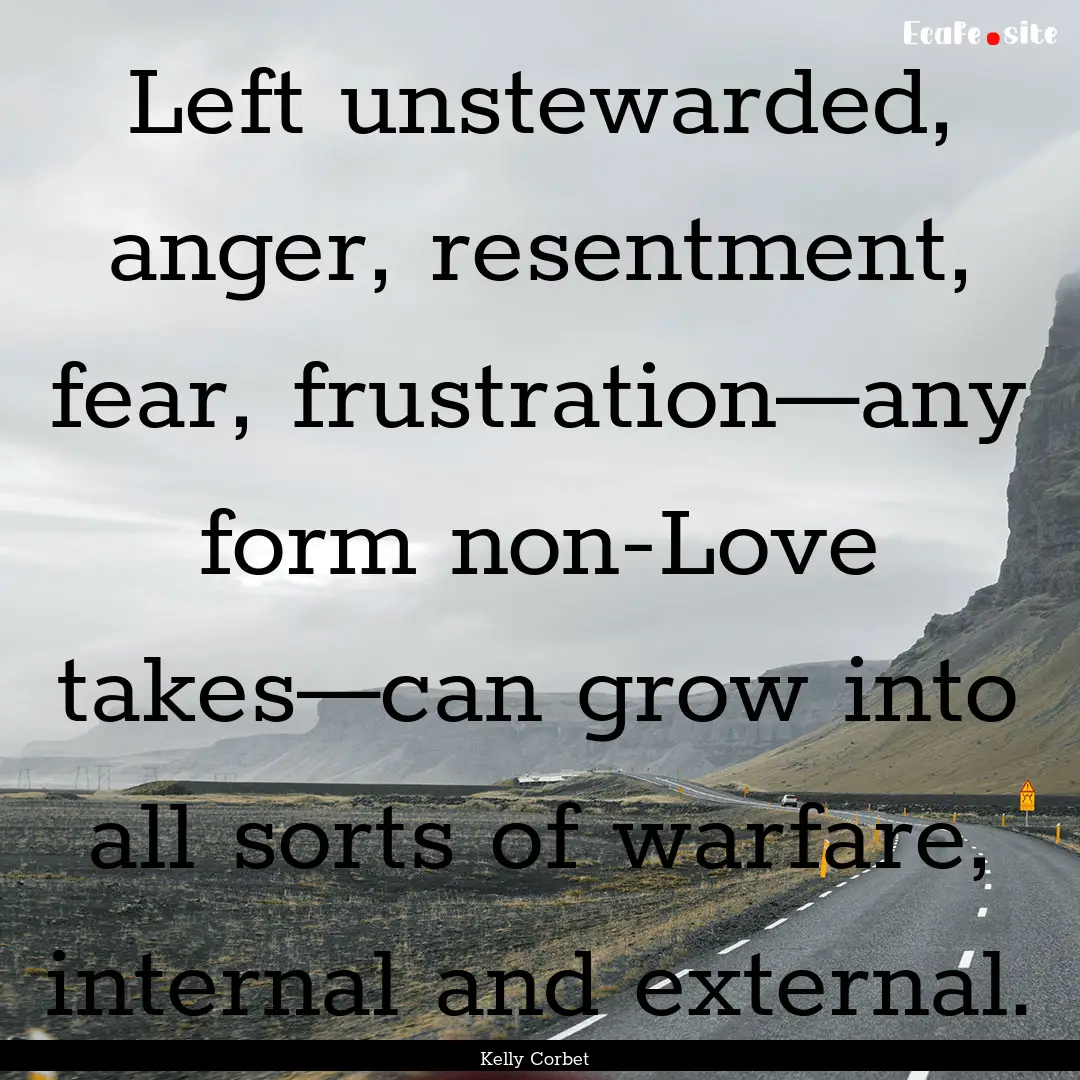 EcaFe.site

Left unstewarded, anger, resentment, fear, frustration—any form non-Love takes—can grow into all sorts of warfare, internal and external.

Kelly Corbet